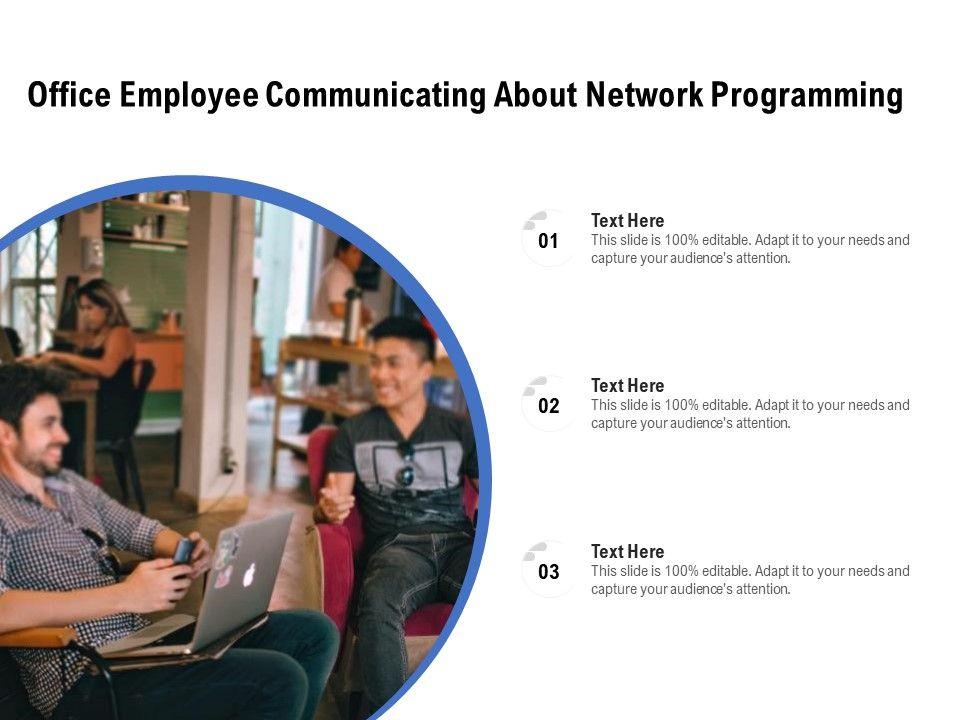 Office Employee Communicating About Network Programming

01

Text Here

This slide is 100% editable. Adapt it to your needs and capture your audience's attention.

02

Text Here

This slide is 100% editable. Adapt it to your needs and capture your audience's attention.

03

Text Here

This slide is 100% editable. Adapt it to your needs and capture your audience's attention.